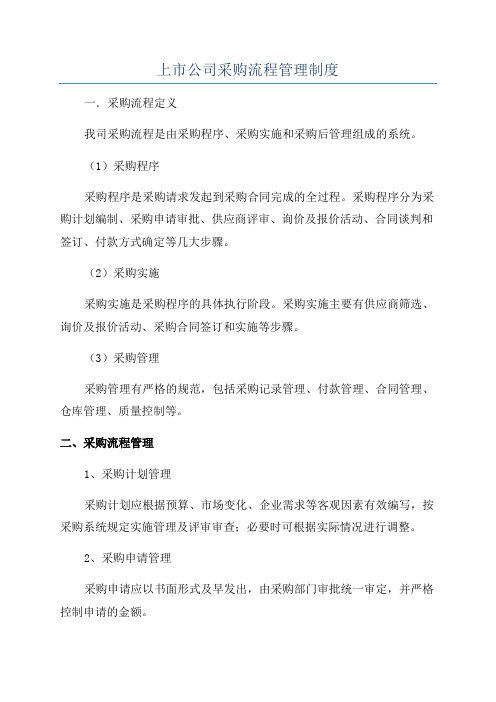 上市公司采购流程管理制度

一．采购流程定义

我司采购流程是由采购程序、采购实施和采购后管理组成的系统。

（1）采购程序

采购程序是采购请求发起到采购合同完成的全过程。采购程序分为采购计划编制、采购申请审批、供应商评审、询价及报价活动、合同谈判和签订、付款方式确定等几大步骤。

（2）采购实施

采购实施是采购程序的具体执行阶段。采购实施主要有供应商筛选、询价及报价活动、采购合同签订和实施等步骤。

（3）采购管理

采购管理有严格的规范，包括采购记录管理、付款管理、合同管理、仓库管理、质量控制等。

二、采购流程管理

1、采购计划管理

采购计划应根据预算、市场变化、企业需求等客观因素有效编写，按采购系统规定实施管理及评审审查；必要时可根据实际情况进行调整。

2、采购申请管理

采购申请应以书面形式及早发出，由采购部门审批统一审定，并严格控制申请的金额。